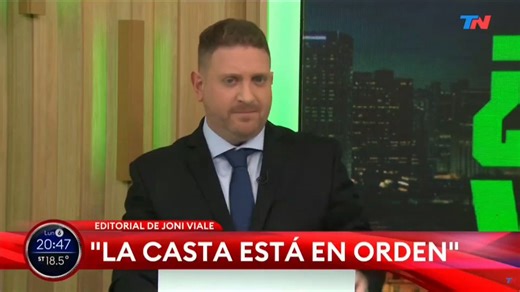 TN

EDITORIAL DE JONI VIALE

Lun 6
20:47
ST 18.5°

"LA CASTA ESTÁ EN ORDEN"